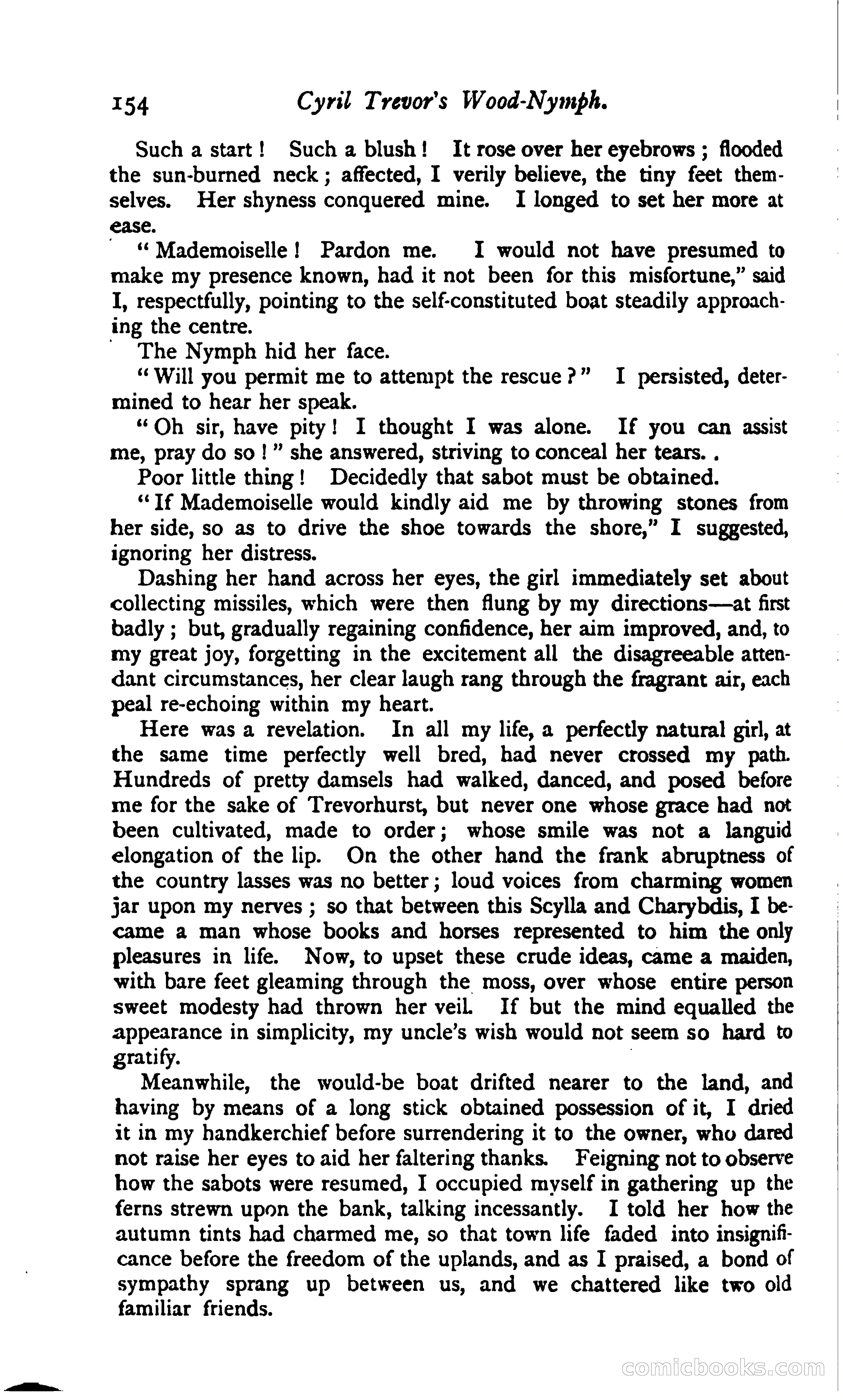 154 Cyril Trevor's Wood-Nymph.

Such a start! Such a blush! It rose over her eyebrows; flooded the sun-burned neck; affected, I verily believe, the tiny feet themselves. Her shyness conquered mine. I longed to set her more at ease.

"Mademoiselle! Pardon me. I would not have presumed to make my presence known, had it not been for this misfortune," said I, respectfully, pointing to the self-constituted boat steadily approaching the centre.

The Nymph hid her face.

"Will you permit me to attempt the rescue?" I persisted, determined to hear her speak.

"Oh sir, have pity! I thought I was alone. If you can assist me, pray do so!" she answered, striving to conceal her tears..

Poor little thing! Decidedly that sabot must be obtained.

"If Mademoiselle would kindly aid me by throwing stones from her side, so as to drive the shoe towards the shore," I suggested, ignoring her distress.

Dashing her hand across her eyes, the girl immediately set about collecting missiles, which were then flung by my directions—at first badly; but, gradually regaining confidence, her aim improved, and, to my great joy, forgetting in the excitement all the disagreeable attendant circumstances, her clear laugh rang through the fragrant air, each peal re-echoing within my heart.

Here was a revelation. In all my life, a perfectly natural girl, at the same time perfectly well bred, had never crossed my path. Hundreds of pretty damsels had walked, danced, and posed before me for the sake of Trevorhurst, but never one whose grace had not been cultivated, made to order; whose smile was not a languid elongation of the lip. On the other hand the frank abruptness of the country lasses was no better; loud voices from charming women jar upon my nerves; so that between this Scylla and Charybdis, I became a man whose books and horses represented to him the only pleasures in life. Now, to upset these crude ideas, came a maiden, with bare feet gleaming through the moss, over whose entire person sweet modesty had thrown her veil. If but the mind equalled the appearance in simplicity, my uncle's wish would not seem so hard to gratify.

Meanwhile, the would-be boat drifted nearer to the land, and having by means of a long stick obtained possession of it, I dried it in my handkerchief before surrendering it to the owner, who dared not raise her eyes to aid her faltering thanks. Feigning not to observe how the sabots were resumed, I occupied myself in gathering up the ferns strewn upon the bank, talking incessantly. I told her how the autumn tints had charmed me, so that town life faded into insignificance before the freedom of the uplands, and as I praised, a bond of sympathy sprang up between us, and we chattered like two old familiar friends.

comicbooks.com